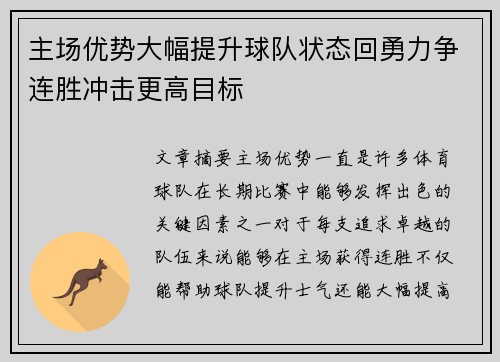 主场优势大幅提升球队状态回勇力争连胜冲击更高目标

文章摘要主场优势一直是许多体育球队在长期比赛中能够发挥出色的关键因素之一对于每支追求卓越的队伍来说能够在主场获得连胜不仅能帮助球队提升士气还能大幅提高